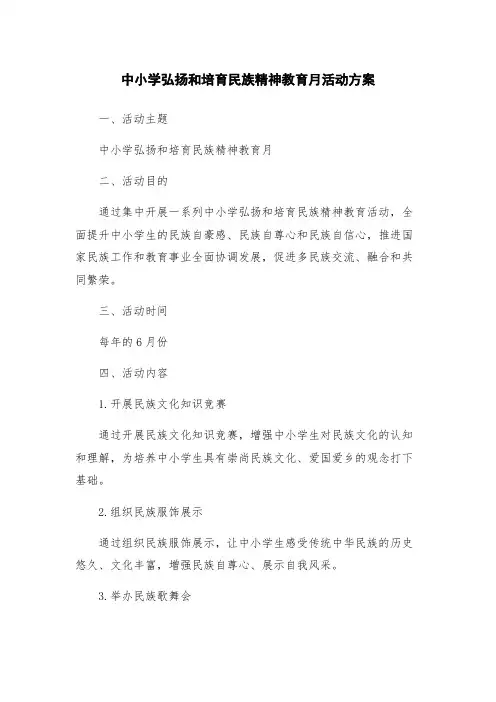 中小学弘扬和培育民族精神教育月活动方案

一、活动主题

中小学弘扬和培育民族精神教育月

二、活动目的

通过集中开展一系列中小学弘扬和培育民族精神教育活动，全面提升中小学生的民族自豪感、民族自尊心和民族自信心，推进国家民族工作和教育事业全面协调发展，促进多民族交流、融合和共同繁荣。

三、活动时间

每年的6月份

四、活动内容

1.开展民族文化知识竞赛

通过开展民族文化知识竞赛，增强中小学生对民族文化的认知和理解，为培养中小学生具有崇尚民族文化、爱国爱乡的观念打下基础。

2.组织民族服饰展示

通过组织民族服饰展示，让中小学生感受传统中华民族的历史悠久、文化丰富，增强民族自尊心、展示自我风采。

3.举办民族歌舞会